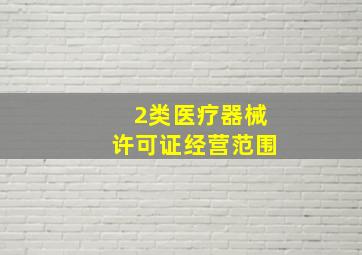 2类医疗器械
许可证经营范围